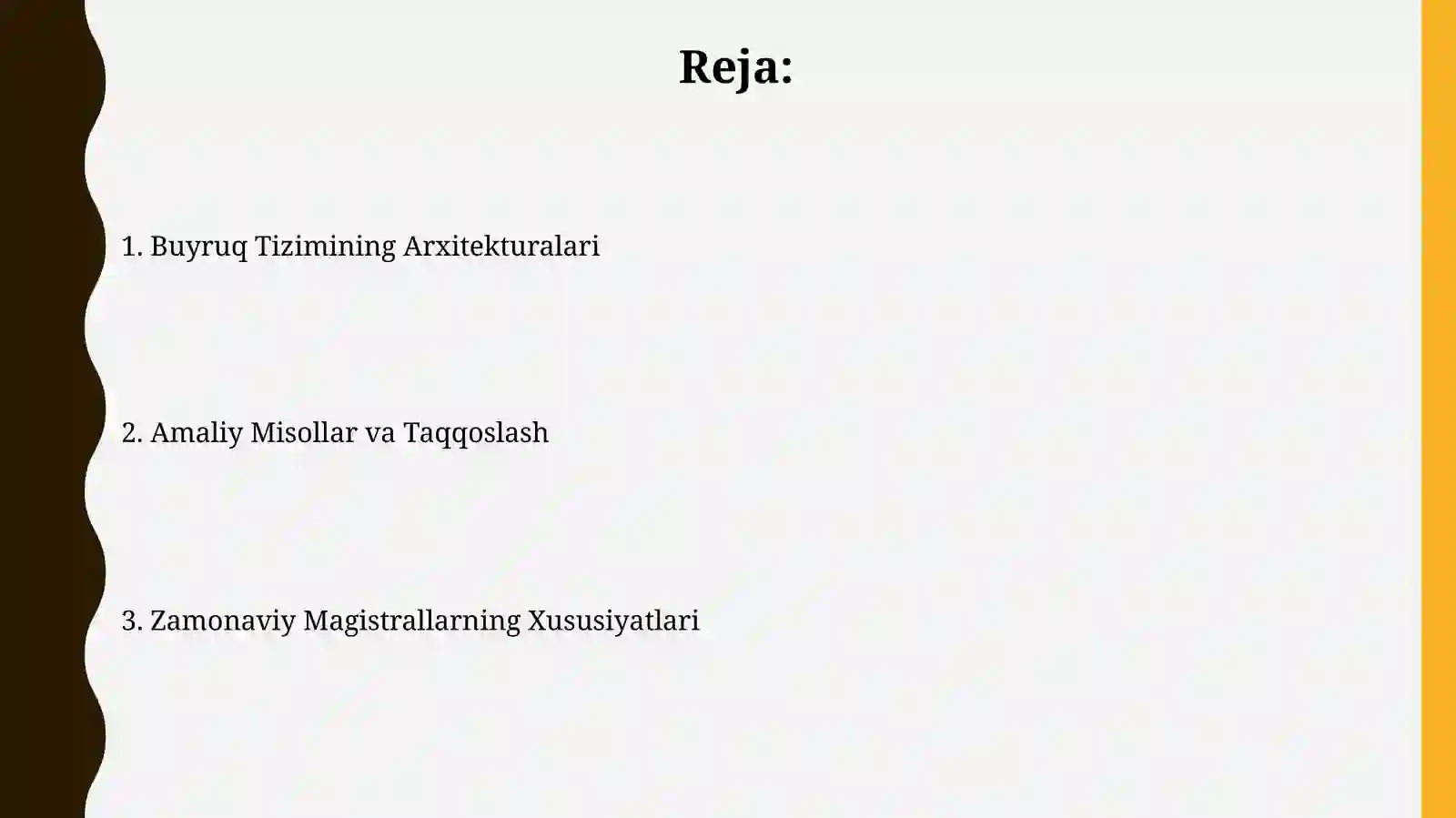 Reja:

1. Buyruq Tizimining Arxitekturalari

2. Amaliy Misollar va Taqqoslash

3. Zamonaviy Magistrallarning Xususiyatlari